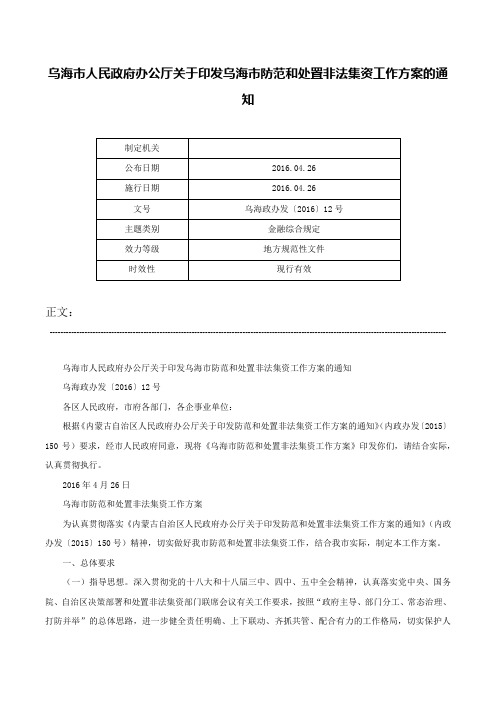 乌海市人民政府办公厅关于印发乌海市防范和处置非法集资工作方案的通知

| 制定机关 | |
|---|---|
| 公布日期 | 2016.04.26 |
| 施行日期 | 2016.04.26 |
| 文号 | 乌海政办发〔2016〕12号 |
| 主题类别 | 金融综合规定 |
| 效力等级 | 地方规范性文件 |
| 时效性 | 现行有效 |

正文：

乌海市人民政府办公厅关于印发乌海市防范和处置非法集资工作方案的通知

乌海政办发〔2016〕12号

各区人民政府，市府各部门，各企事业单位：

根据《内蒙古自治区人民政府办公厅关于印发防范和处置非法集资工作方案的通知》(内政办发〔2015〕150号）要求，经市人民政府同意，现将《乌海市防范和处置非法集资工作方案》印发你们，请结合实际，认真贯彻执行。

2016年4月26日

乌海市防范和处置非法集资工作方案

为认真贯彻落实《内蒙古自治区人民政府办公厅关于印发防范和处置非法集资工作方案的通知》(内政办发〔2015〕150号）精神，切实做好我市防范和处置非法集资工作，结合我市实际，制定本工作方案。

一、总体要求

（一）指导思想。深入贯彻党的十八大和十八届三中、四中、五中全会精神，认真落实党中央、国务院、自治区决策部署和处置非法集资部门联席会议有关工作要求，按照“政府主导、部门分工、常态治理、打防并举”的总体思路，进一步健全责任明确、上下联动、齐抓共管、配合有力的工作格局，切实保护人